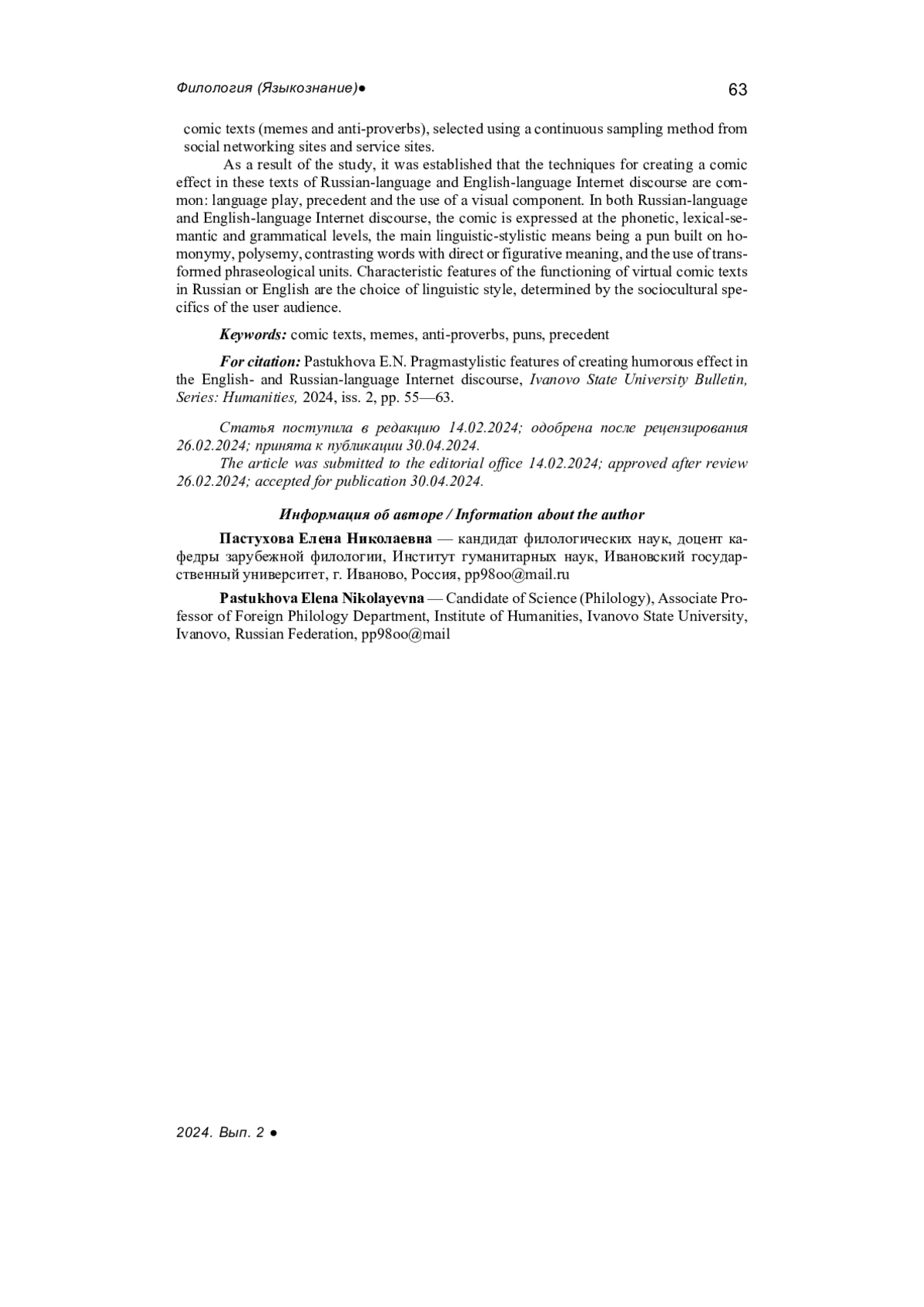 Филология (Языкознание)● 63

comic texts (memes and anti-proverbs), selected using a continuous sampling method from social networking sites and service sites.

As a result of the study, it was established that the techniques for creating a comic effect in these texts of Russian-language and English-language Internet discourse are common: language play, precedent and the use of a visual component. In both Russian-language and English-language Internet discourse, the comic is expressed at the phonetic, lexical-semantic and grammatical levels, the main linguistic-stylistic means being a pun built on homonymy, polysemy, contrasting words with direct or figurative meaning, and the use of transformed phraseological units. Characteristic features of the functioning of virtual comic texts in Russian or English are the choice of linguistic style, determined by the sociocultural specifics of the user audience.

Keywords: comic texts, memes, anti-proverbs, puns, precedent

For citation: Pastukhova E.N. Pragmastylistic features of creating humorous effect in the English- and Russian-language Internet discourse, Ivanovo State University Bulletin, Series: Humanities, 2024, iss. 2, pp. 55—63.

Статья поступила в редакцию 14.02.2024; одобрена после рецензирования 26.02.2024; принята к публикации 30.04.2024.
The article was submitted to the editorial office 14.02.2024; approved after review 26.02.2024; accepted for publication 30.04.2024.

Информация об авторе / Information about the author

Пастухова Елена Николаевна — кандидат филологических наук, доцент кафедры зарубежной филологии, Институт гуманитарных наук, Ивановский государственный университет, г. Иваново, Россия, pp98oo@mail.ru

Pastukhova Elena Nikolayevna — Candidate of Science (Philology), Associate Professor of Foreign Philology Department, Institute of Humanities, Ivanovo State University, Ivanovo, Russian Federation, pp98oo@mail

2024. Вып. 2 ●